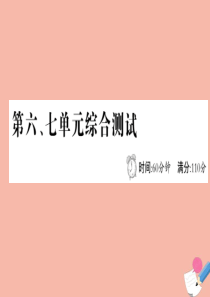 第六、七单元综合测试

时间:60分钟　满分:110分